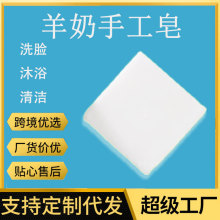 羊奶手工皂

洗脸

沐浴

清洁

跨境优选

厂货价优

贴心售后

支持定制代发

超级工厂